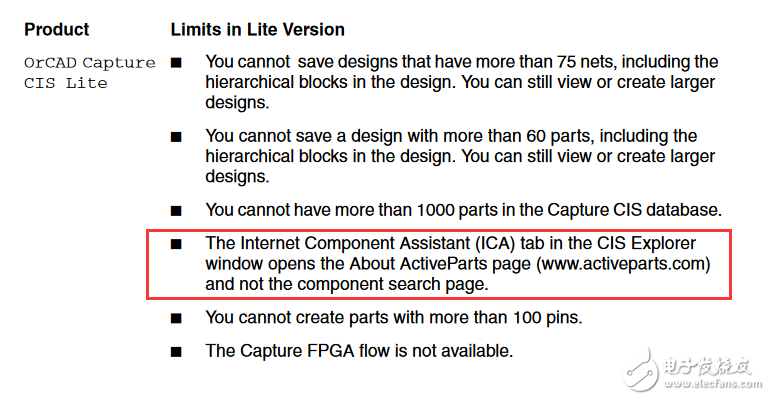 | Product | Limits in Lite Version |
|---|---|
| OrCAD Capture CIS Lite | ■ You cannot  save designs that have more than 75 nets, including the hierarchical blocks in the design. You can still view or create larger designs. |
| | ■ You cannot save a design with more than 60 parts, including the hierarchical blocks in the design. You can still view or create larger designs. |
| | ■ You cannot have more than 1000 parts in the Capture CIS database. |
| | ■ The Internet Component Assistant (ICA) tab in the CIS Explorer window opens the About ActiveParts page (www.activeparts.com) and not the component search page. |
| | ■ You cannot create parts with more than 100 pins. |
| | ■ The Capture FPGA flow is not available. |

电子发烧友
www.elecfans.com